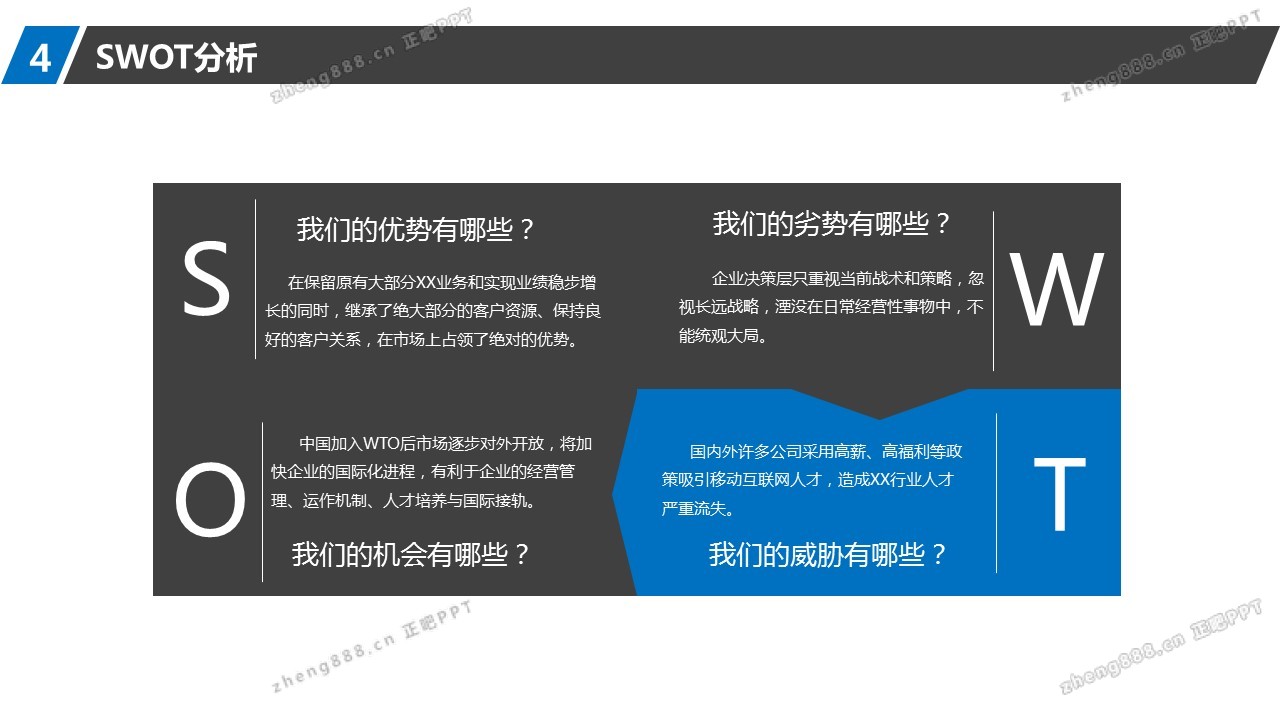 4 SWOT分析

S

我们的优势有哪些？

在保留原有大部分XX业务和实现业绩稳步增长的同时，继承了绝大部分的客户资源、保持良好的客户关系，在市场上占领了绝对的优势。

我们的劣势有哪些？

企业决策层只重视当前战术和策略，忽视长远战略，湮没在日常经营性事物中，不能统观大局。

W

O

中国加入WTO后市场逐步对外开放，将加快企业的国际化进程，有利于企业的经营管理、运作机制、人才培养与国际接轨。

我们的机会有哪些？

国内外许多公司采用高薪、高福利等政策吸引移动互联网人才，造成XX行业人才严重流失。

我们的威胁有哪些？

T

zheng888.cn 正吧PPT